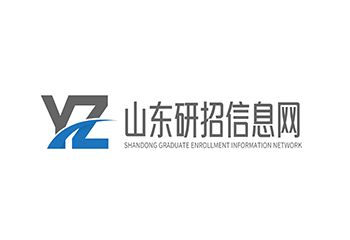 YZ
山东研招信息网
SHANDONG GRADUATE ENROLLMENT INFORMATION NETWORK